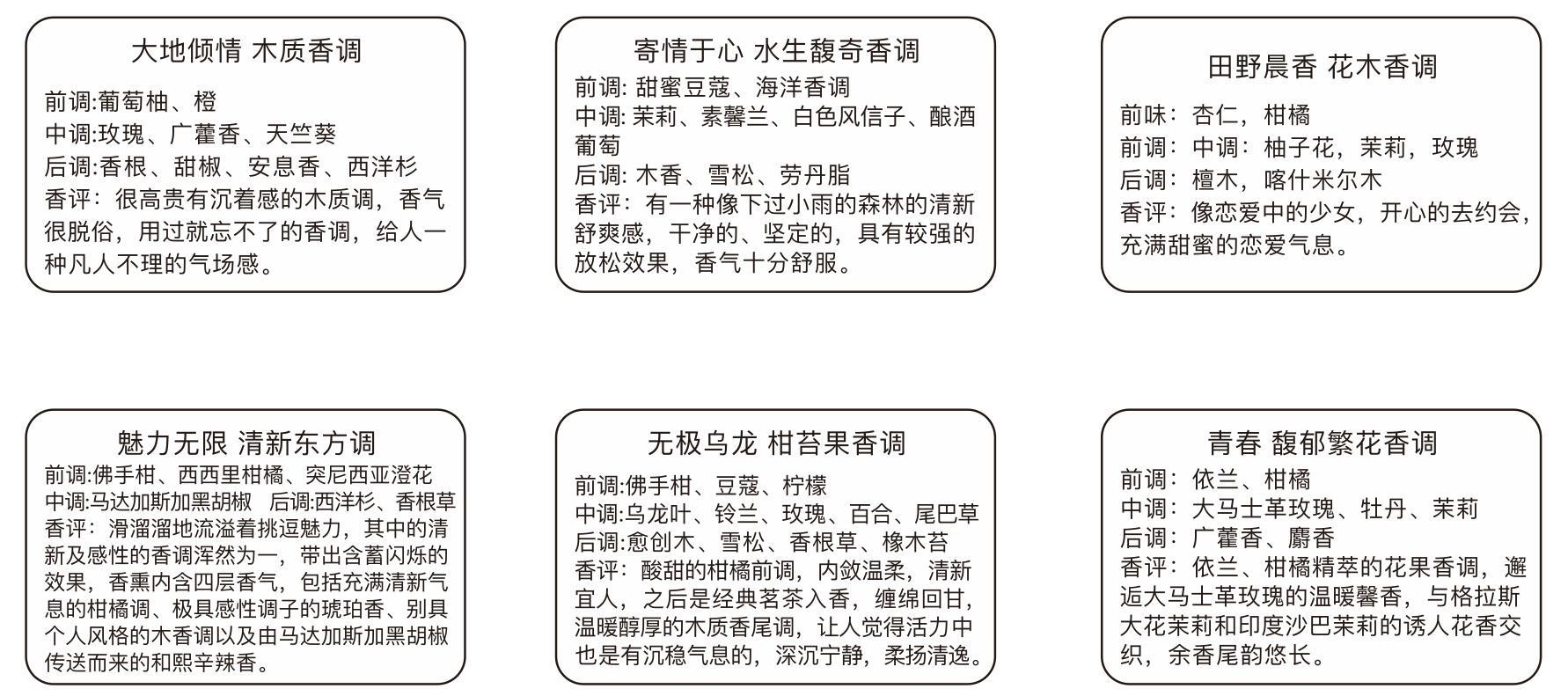 大地倾情 木质香调

前调:葡萄柚、橙
中调:玫瑰、广藿香、天竺葵
后调:香根、甜椒、安息香、西洋杉
香评：很高贵有沉着感的木质调，香气很脱俗，用过就忘不了的香调，给人一种凡人不理的气场感。

寄情于心 水生馥奇香调

前调: 甜蜜豆蔻、海洋香调
中调: 茉莉、素馨兰、白色风信子、酿酒葡萄
后调: 木香、雪松、劳丹脂
香评：有一种像下过小雨的森林的清新舒爽感，干净的、坚定的，具有较强的放松效果，香气十分舒服。

田野晨香 花木香调

前味：杏仁，柑橘
前调：中调：柚子花，茉莉，玫瑰
后调：檀木，喀什米尔木
香评：像恋爱中的少女，开心的去约会，充满甜蜜的恋爱气息。

魅力无限 清新东方调

前调:佛手柑、西西里柑橘、突尼西亚澄花
中调:马达加斯加黑胡椒　后调:西洋杉、香根草
香评：滑溜溜地流溢着挑逗魅力，其中的清新及感性的香调浑然为一，带出含蓄闪烁的效果，香熏内含四层香气，包括充满清新气息的柑橘调、极具感性调子的琥珀香、别具个人风格的木香调以及由马达加斯加黑胡椒传送而来的和熙辛辣香。

无极乌龙 柑苔果香调

前调:佛手柑、豆蔻、柠檬
中调:乌龙叶、铃兰、玫瑰、百合、尾巴草
后调:愈创木、雪松、香根草、橡木苔
香评：酸甜的柑橘前调，内敛温柔，清新宜人，之后是经典茗茶入香，缠绵回甘，温暖醇厚的木质香尾调，让人觉得活力中也是有沉稳气息的，深沉宁静，柔扬清逸。

青春 馥郁繁花香调

前调：依兰、柑橘
中调：大马士革玫瑰、牡丹、茉莉
后调：广藿香、麝香
香评：依兰、柑橘精萃的花果香调，邂逅大马士革玫瑰的温暖馨香，与格拉斯大花茉莉和印度沙巴茉莉的诱人花香交织，余香尾韵悠长。